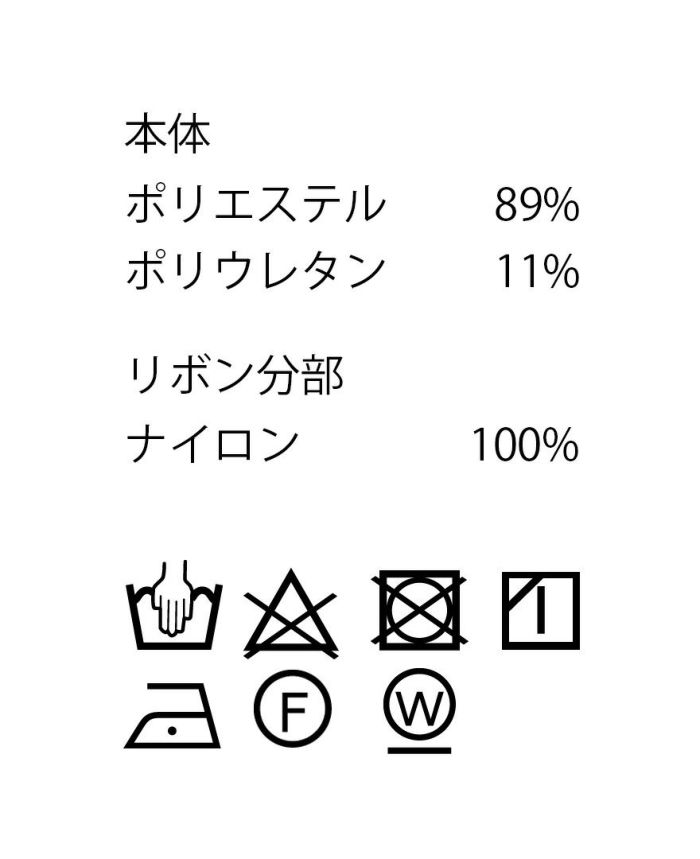 本体
ポリエステル 89%
ポリウレタン 11%

リボン分部
ナイロン 100%

F W